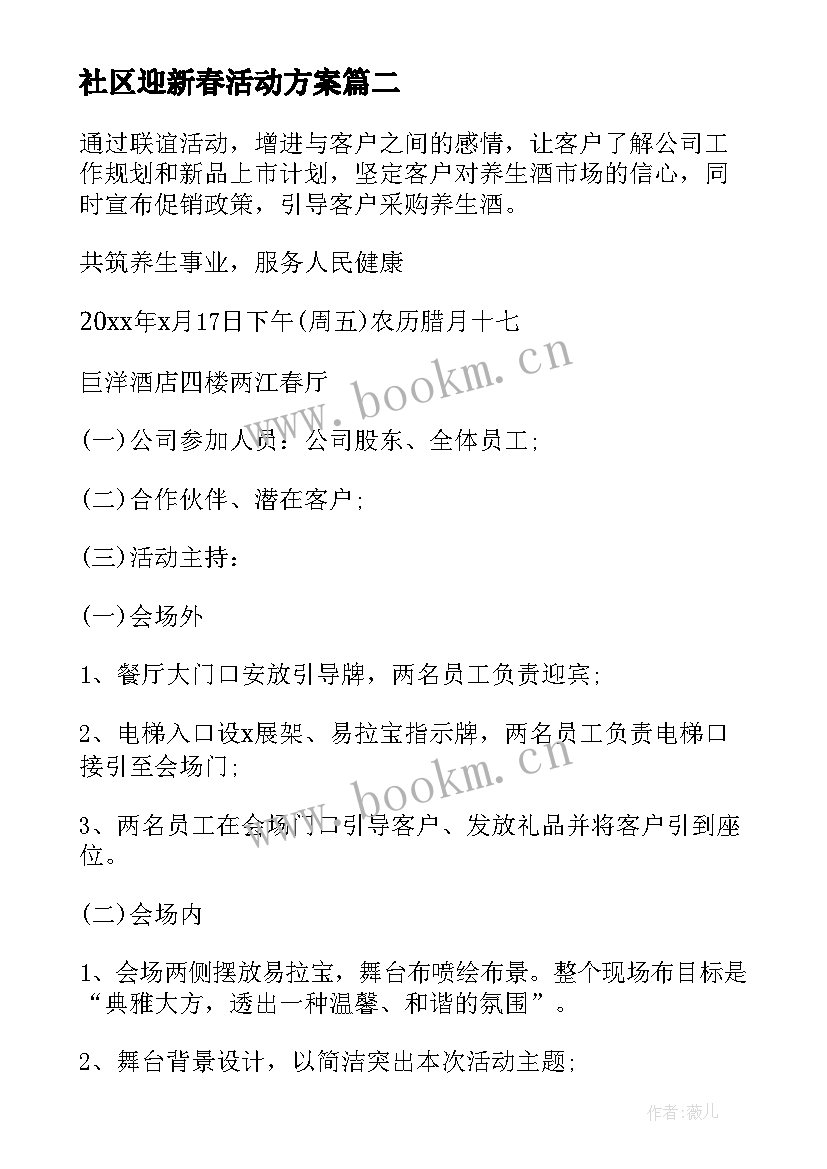 社区迎新春活动方案篇二

通过联谊活动，增进与客户之间的感情，让客户了解公司工作规划和新品上市计划，坚定客户对养生酒市场的信心，同时宣布促销政策，引导客户采购养生酒。

共筑养生事业，服务人民健康

20xx年x月17日下午(周五)农历腊月十七

巨洋酒店四楼两江春厅

(一)公司参加人员：公司股东、全体员工;

(二)合作伙伴、潜在客户;

(三)活动主持：

(一)会场外

1、餐厅大门口安放引导牌，两名员工负责迎宾;

2、电梯入口设x展架、易拉宝指示牌，两名员工负责电梯口接引至会场门;

3、两名员工在会场门口引导客户、发放礼品并将客户引到座位。

(二)会场内

1、会场两侧摆放易拉宝，舞台布喷绘布景。整个现场布目标是“典雅大方，透出一种温馨、和谐的氛围”。

2、舞台背景设计，以简洁突出本次活动主题;

www.bookm.cn

www.bookm.cn

作者:薇儿